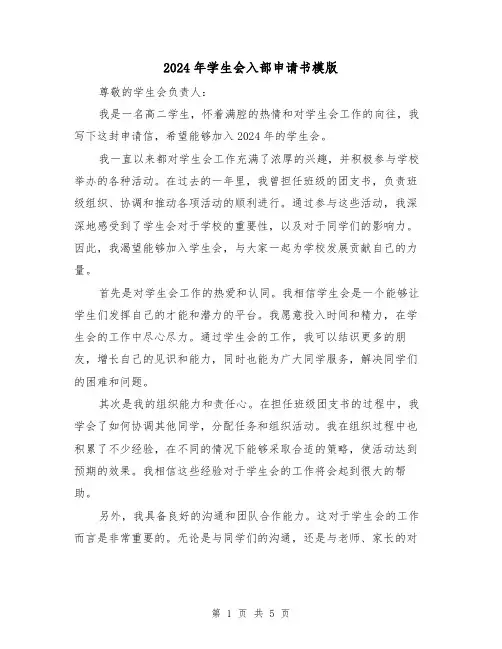 2024年学生会入部申请书模版

尊敬的学生会负责人：

我是一名高二学生，怀着满腔的热情和对学生会工作的向往，我写下这封申请信，希望能够加入2024年的学生会。

我一直以来都对学生会工作充满了浓厚的兴趣，并积极参与学校举办的各种活动。在过去的一年里，我曾担任班级的团支书，负责班级组织、协调和推动各项活动的顺利进行。通过参与这些活动，我深深地感受到了学生会对于学校的重要性，以及对于同学们的影响力。因此，我渴望能够加入学生会，与大家一起为学校发展贡献自己的力量。

首先是对学生会工作的热爱和认同。我相信学生会是一个能够让学生们发挥自己的才能和潜力的平台。我愿意投入时间和精力，在学生会的工作中尽心尽力。通过学生会的工作，我可以结识更多的朋友，增长自己的见识和能力，同时也能为广大同学服务，解决同学们的困难和问题。

其次是我的组织能力和责任心。在担任班级团支书的过程中，我学会了如何协调其他同学，分配任务和组织活动。我在组织过程中也积累了不少经验，在不同的情况下能够采取合适的策略，使活动达到预期的效果。我相信这些经验对于学生会的工作将会起到很大的帮助。

另外，我具备良好的沟通和团队合作能力。这对于学生会的工作而言是非常重要的。无论是与同学们的沟通，还是与老师、家长的对

第 1 页 共 5 页